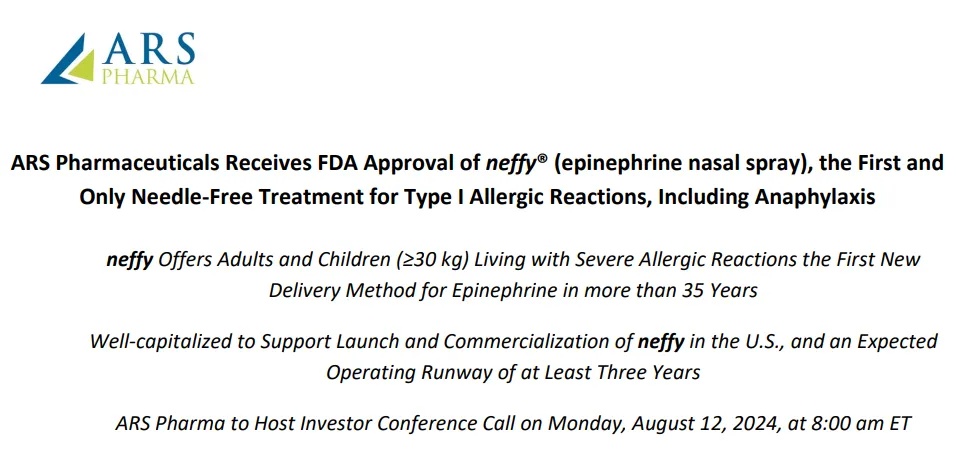 ARS PHARMA

ARS Pharmaceuticals Receives FDA Approval of neffy® (epinephrine nasal spray), the First and Only Needle-Free Treatment for Type I Allergic Reactions, Including Anaphylaxis

neffy Offers Adults and Children (≥30 kg) Living with Severe Allergic Reactions the First New Delivery Method for Epinephrine in more than 35 Years

Well-capitalized to Support Launch and Commercialization of neffy in the U.S., and an Expected Operating Runway of at Least Three Years

ARS Pharma to Host Investor Conference Call on Monday, August 12, 2024, at 8:00 am ET